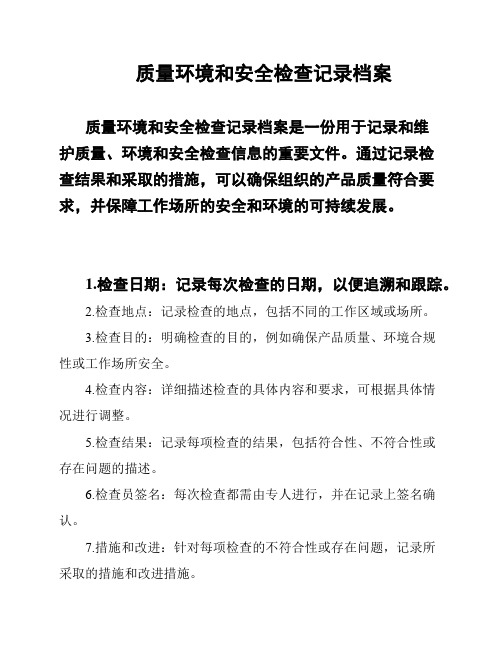 质量环境和安全检查记录档案

质量环境和安全检查记录档案是一份用于记录和维护质量、环境和安全检查信息的重要文件。通过记录检查结果和采取的措施，可以确保组织的产品质量符合要求，并保障工作场所的安全和环境的可持续发展。

1.检查日期：记录每次检查的日期，以便追溯和跟踪。

2.检查地点：记录检查的地点，包括不同的工作区域或场所。

3.检查目的：明确检查的目的，例如确保产品质量、环境合规性或工作场所安全。

4.检查内容：详细描述检查的具体内容和要求，可根据具体情况进行调整。

5.检查结果：记录每项检查的结果，包括符合性、不符合性或存在问题的描述。

6.检查员签名：每次检查都需由专人进行，并在记录上签名确认。

7.措施和改进：针对每项检查的不符合性或存在问题，记录所采取的措施和改进措施。